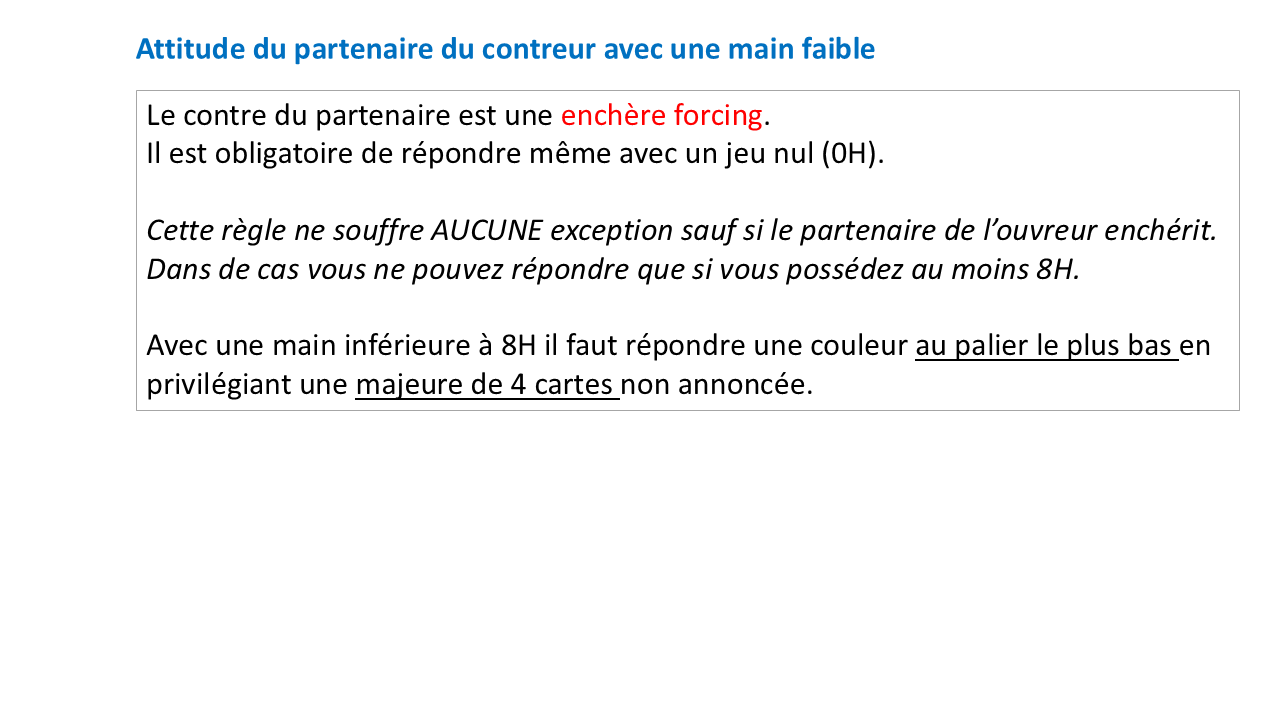 Attitude du partenaire du contreur avec une main faible

Le contre du partenaire est une enchère forcing.
Il est obligatoire de répondre même avec un jeu nul (0H).

Cette règle ne souffre AUCUNE exception sauf si le partenaire de l'ouvreur enchérit.
Dans de cas vous ne pouvez répondre que si vous possédez au moins 8H.

Avec une main inférieure à 8H il faut répondre une couleur au palier le plus bas en privilégiant une majeure de 4 cartes non annoncée.